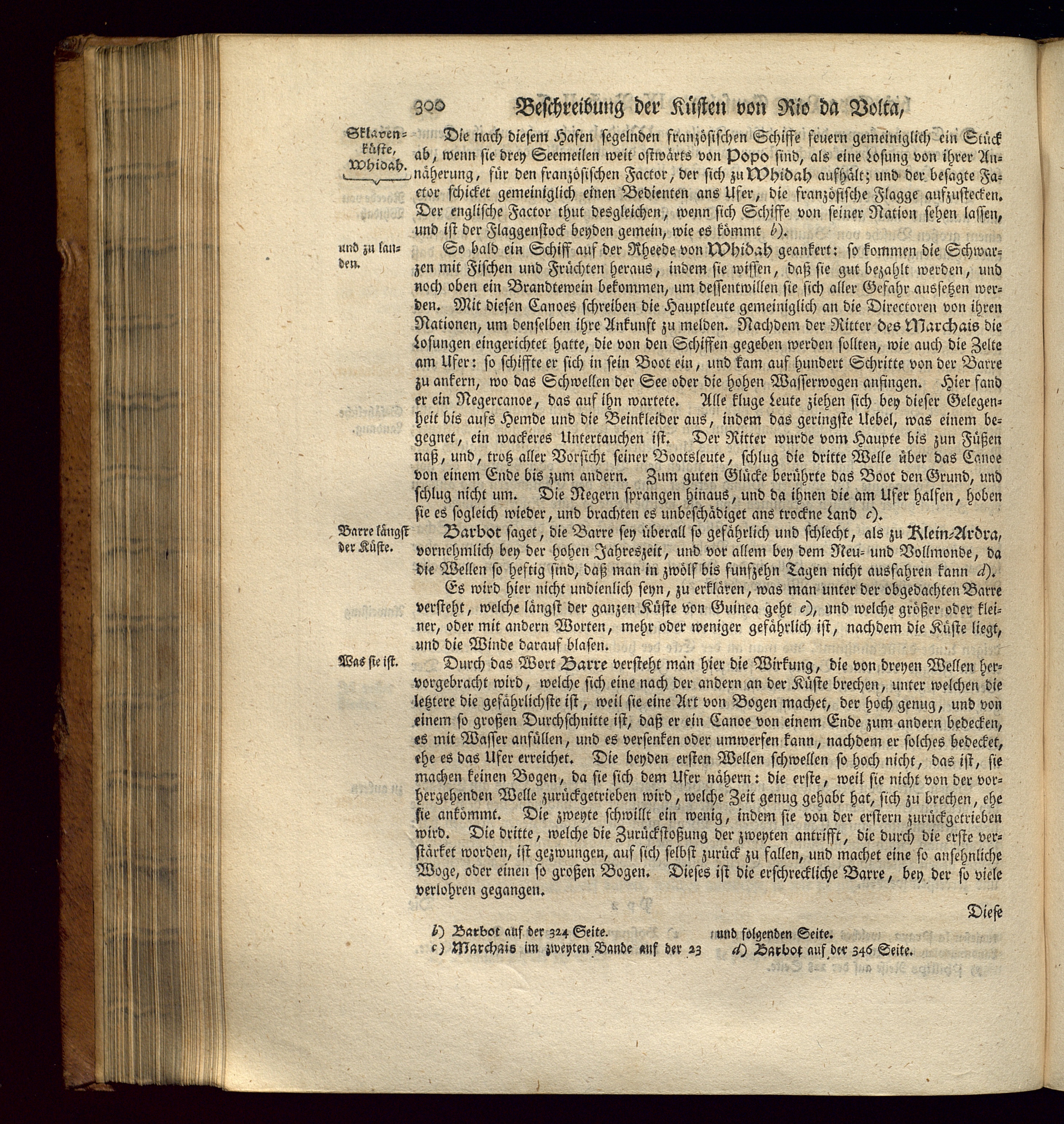 300 Beschreibung der Küsten von Rio da Volta,

Sklavenküste, Whidah.

Die nach diesem Hafen segelnden französischen Schiffe feuern gemeiniglich ein Stück ab, wenn sie drey Seemeilen weit ostwärts von Popo sind, als eine Losung von ihrer Annäherung, für den französischen Factor, der sich zu Whidah aufhält; und der besagte Factor schicket gemeiniglich einen Bedienten ans Ufer, die französische Flagge aufzustecken. Der englische Factor thut desgleichen, wenn sich Schiffe von seiner Nation sehen lassen, und ist der Flaggenstock beyden gemein, wie es kömmt b).

und zu landen.

So bald ein Schiff auf der Rheede von Whidah geankert: so kommen die Schwarzen mit Fischen und Früchten heraus, indem sie wissen, daß sie gut bezahlt werden, und noch oben ein Brandtewein bekommen, um dessentwillen sie sich aller Gefahr aussetzen werden. Mit diesen Canoes schreiben die Hauptleute gemeiniglich an die Directoren von ihren Nationen, um denselben ihre Ankunft zu melden. Nachdem der Ritter des Marchais die Losungen eingerichtet hatte, die von den Schiffen gegeben werden sollten, wie auch die Zelte am Ufer: so schiffte er sich in sein Boot ein, und kam auf hundert Schritte von der Barre zu ankern, wo das Schwellen der See oder die hohen Wasserwogen anfingen. Hier fand er ein Negercanoe, das auf ihn wartete. Alle kluge Leute ziehen sich bey dieser Gelegenheit bis aufs Hemde und die Beinkleider aus, indem das geringste Uebel, was einem begegnet, ein wackeres Untertauchen ist. Der Ritter wurde vom Haupte bis zun Füßen naß, und, trotz aller Vorsicht seiner Bootsleute, schlug die dritte Welle über das Canoe von einem Ende bis zum andern. Zum guten Glücke berührte das Boot den Grund, und schlug nicht um. Die Negern sprangen hinaus, und da ihnen die am Ufer halfen, hoben sie es sogleich wieder, und brachten es unbeschädiget ans trockne Land c).

Barre längst der Küste.

Barbot saget, die Barre sey überall so gefährlich und schlecht, als zu Klein-Ardra, vornehmlich bey der hohen Jahreszeit, und vor allem bey dem Neu- und Vollmonde, da die Wellen so heftig sind, daß man in zwölf bis funfzehn Tagen nicht ausfahren kann d).

Es wird hier nicht undienlich seyn, zu erklären, was man unter der obgedachten Barre versteht, welche längst der ganzen Küste von Guinea geht e), und welche größer oder kleiner, oder mit andern Worten, mehr oder weniger gefährlich ist, nachdem die Küste liegt, und die Winde darauf blasen.

Was sie ist.

Durch das Wort Barre versteht man hier die Wirkung, die von dreyen Wellen hervorgebracht wird, welche sich eine nach der andern an der Küste brechen, unter welchen die letztere die gefährlichste ist, weil sie eine Art von Bogen machet, der hoch genug, und von einem so großen Durchschnitte ist, daß er ein Canoe von einem Ende zum andern bedecken, es mit Wasser anfüllen, und es versenken oder umwerfen kann, nachdem er solches bedecket, ehe es das Ufer erreichet. Die beyden ersten Wellen schwellen so hoch nicht, das ist, sie machen keinen Bogen, da sie sich dem Ufer nähern: die erste, weil sie nicht von der vorhergehenden Welle zurückgetrieben wird, welche Zeit genug gehabt hat, sich zu brechen, ehe sie ankömmt. Die zweyte schwillt ein wenig, indem sie von der erstern zurückgetrieben wird. Die dritte, welche die Zurückstoßung der zweyten antrifft, die durch die erste verstärket worden, ist gezwungen, auf sich selbst zurück zu fallen, und machet eine so ansehnliche Woge, oder einen so großen Bogen. Dieses ist die erschreckliche Barre, bey der so viele verlohren gegangen.

Diese

b) Barbot auf der 324 Seite.
c) Marchais im zweyten Bande auf der 23 und folgenden Seite.
d) Barbot auf der 346 Seite.